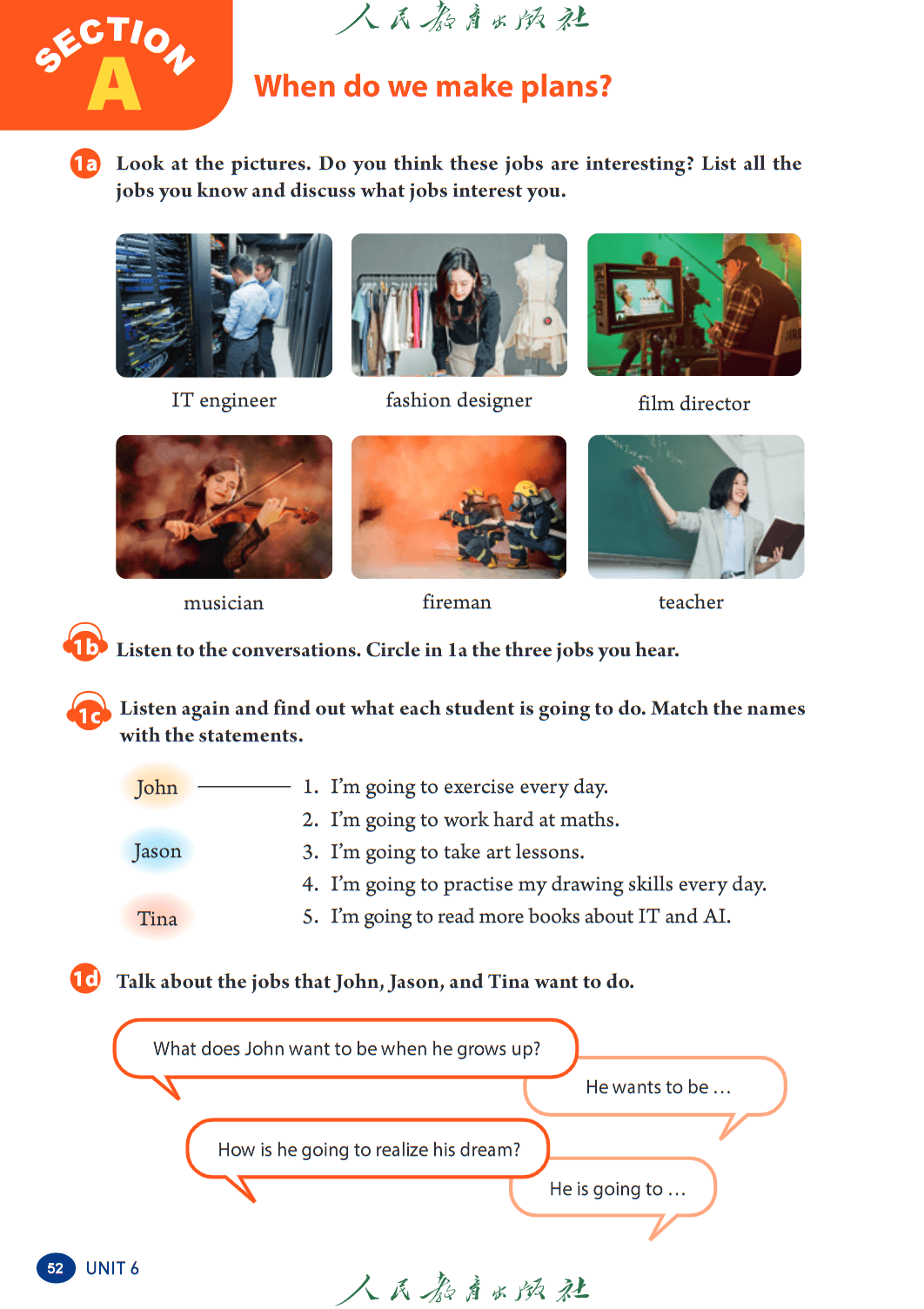 人民教育出版社

SECTION A

When do we make plans?

1a Look at the pictures. Do you think these jobs are interesting? List all the jobs you know and discuss what jobs interest you.

IT engineer

fashion designer

film director

musician

fireman

teacher

1b Listen to the conversations. Circle in 1a the three jobs you hear.

1c Listen again and find out what each student is going to do. Match the names with the statements.

John

Jason

Tina

1. I'm going to exercise every day.
2. I'm going to work hard at maths.
3. I'm going to take art lessons.
4. I'm going to practise my drawing skills every day.
5. I'm going to read more books about IT and AI.

1d Talk about the jobs that John, Jason, and Tina want to do.

What does John want to be when he grows up?

He wants to be …

How is he going to realize his dream?

He is going to …

52 UNIT 6

人民教育出版社